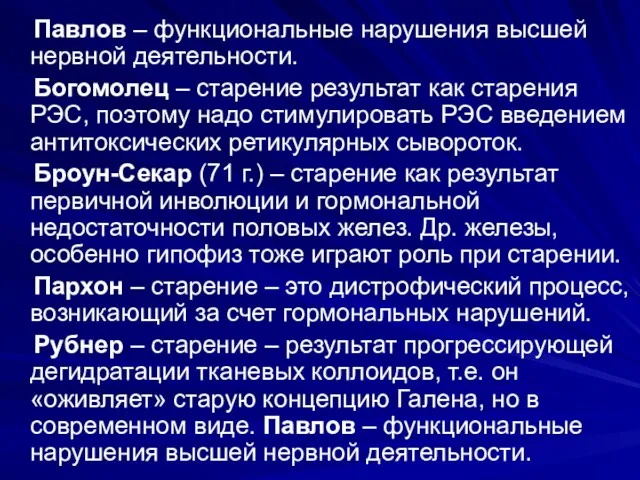 Павлов – функциональные нарушения высшей нервной деятельности.

Богомолец – старение результат как старения РЭС, поэтому надо стимулировать РЭС введением антитоксических ретикулярных сывороток.

Броун-Секар (71 г.) – старение как результат первичной инволюции и гормональной недостаточности половых желез. Др. железы, особенно гипофиз тоже играют роль при старении.

Пархон – старение – это дистрофический процесс, возникающий за счет гормональных нарушений.

Рубнер – старение – результат прогрессирующей дегидратации тканевых коллоидов, т.е. он «оживляет» старую концепцию Галена, но в современном виде. Павлов – функциональные нарушения высшей нервной деятельности.